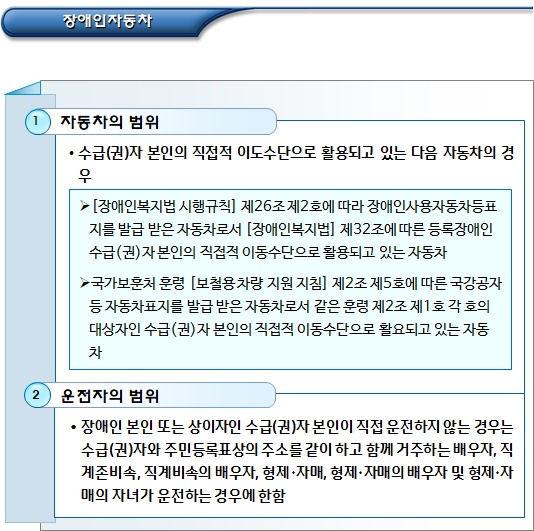 장애인자동차

1 자동차의 범위

• 수급(권)자 본인의 직접적 이도수단으로 활용되고 있는 다음 자동차의 경우

➢ [장애인복지법 시행규칙] 제26조 제2호에 따라 장애인사용자동차등표지를 발급 받은 자동차로서 [장애인복지법] 제32조에 따른 등록장애인 수급(권)자 본인의 직접적 이동수단으로 활용되고 있는 자동차

➢ 국가보훈처 훈령 [보철용차량 지원 지침] 제2조 제5호에 따른 국강공자 등 자동차표지를 발급 받은 자동차로서 같은 훈령 제2조 제1호 각 호의 대상자인 수급(권)자 본인의 직접적 이동수단으로 활요되고 있는 자동차

2 운전자의 범위

• 장애인 본인 또는 상이자인 수급(권)자 본인이 직접 운전하지 않는 경우는 수급(권)자와 주민등록표상의 주소를 같이 하고 함께 거주하는 배우자, 직계존비속, 직계비속의 배우자, 형제·자매, 형제·자매의 배우자 및 형제·자매의 자녀가 운전하는 경우에 한함